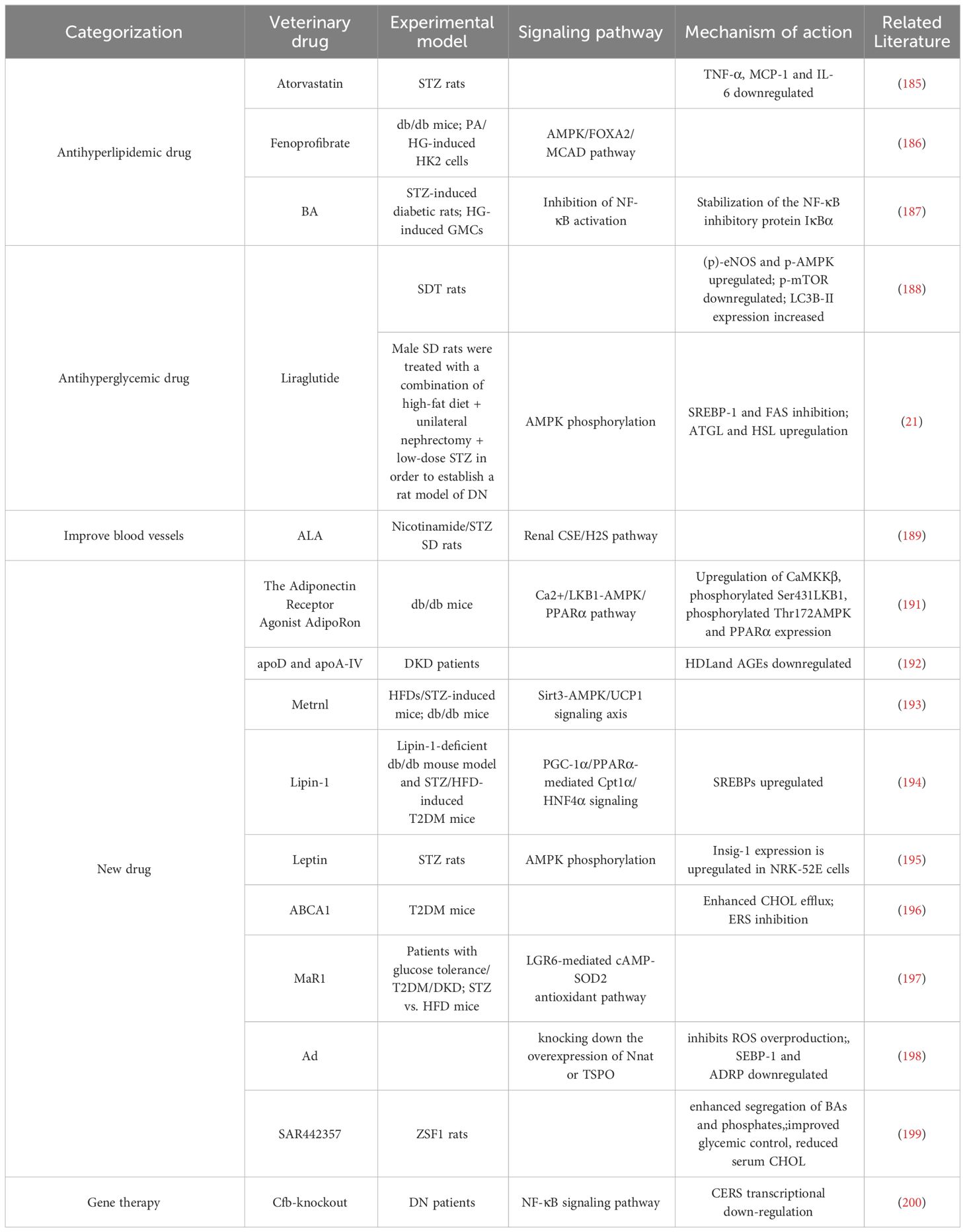 | Categorization | Veterinary drug | Experimental model | Signaling pathway | Mechanism of action | Related Literature |
|---|---|---|---|---|---|
| Antihyperlipidemic drug | Atorvastatin | STZ rats | | TNF-α, MCP-1 and IL-6 downregulated | (185) |
| | Fenoprofibrate | db/db mice; PA/HG-induced HK2 cells | AMPK/FOXA2/MCAD pathway | | (186) |
| | BA | STZ-induced diabetic rats; HG-induced GMCs | Inhibition of NF-κB activation | Stabilization of the NF-κB inhibitory protein IκBα | (187) |
| Antihyperglycemic drug | Liraglutide | SDT rats | | (p)-eNOS and p-AMPK upregulated; p-mTOR downregulated; LC3B-II expression increased | (188) |
| | | Male SD rats were treated with a combination of high-fat diet + unilateral nephrectomy + low-dose STZ in order to establish a rat model of DN | AMPK phosphorylation | SREBP-1 and FAS inhibition; ATGL and HSL upregulation | (21) |
| Improve blood vessels | ALA | Nicotinamide/STZ SD rats | Renal CSE/H2S pathway | | (189) |
| New drug | The Adiponectin Receptor Agonist AdipoRon | db/db mice | Ca2+/LKB1-AMPK/PPARα pathway | Upregulation of CaMKKβ, phosphorylated Ser431LKB1, phosphorylated Thr172AMPK and PPARα expression | (191) |
| | apoD and apoA-IV | DKD patients | | HDLand AGEs downregulated | (192) |
| | Metrnl | HFDs/STZ-induced mice; db/db mice | Sirt3-AMPK/UCP1 signaling axis | | (193) |
| | Lipin-1 | Lipin-1-deficient db/db mouse model and STZ/HFD-induced T2DM mice | PGC-1α/PPARα-mediated Cpt1α/HNF4α signaling | SREBPs upregulated | (194) |
| | Leptin | STZ rats | AMPK phosphorylation | Insig-1 expression is upregulated in NRK-52E cells | (195) |
| | ABCA1 | T2DM mice | | Enhanced CHOL efflux; ERS inhibition | (196) |
| | MaR1 | Patients with glucose tolerance/T2DM/DKD; STZ vs. HFD mice | LGR6-mediated cAMP-SOD2 antioxidant pathway | | (197) |
| | Ad | | knocking down the overexpression of Nnat or TSPO | inhibits ROS overproduction;, SEBP-1 and ADRP downregulated | (198) |
| | SAR442357 | ZSF1 rats | | enhanced segregation of BAs and phosphates,;improved glycemic control, reduced serum CHOL | (199) |
| Gene therapy | Cfb-knockout | DN patients | NF-κB signaling pathway | CERS transcriptional down-regulation | (200) |